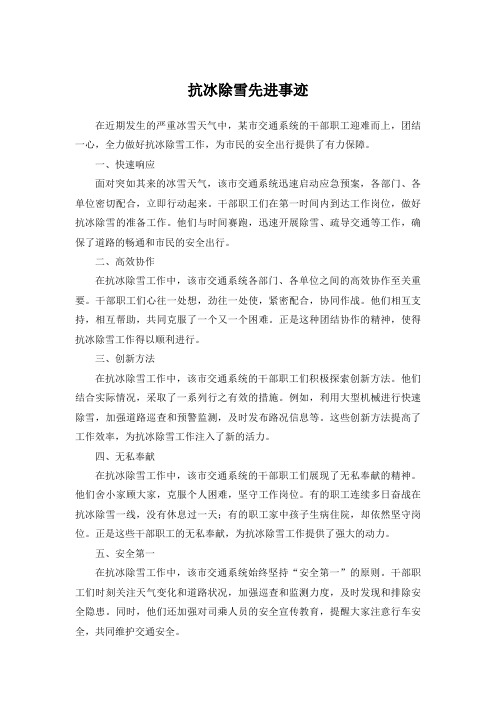 抗冰除雪先进事迹

在近期发生的严重冰雪天气中，某市交通系统的干部职工迎难而上，团结一心，全力做好抗冰除雪工作，为市民的安全出行提供了有力保障。

一、快速响应

面对突如其来的冰雪天气，该市交通系统迅速启动应急预案，各部门、各单位密切配合，立即行动起来。干部职工们在第一时间内到达工作岗位，做好抗冰除雪的准备工作。他们与时间赛跑，迅速开展除雪、疏导交通等工作，确保了道路的畅通和市民的安全出行。

二、高效协作

在抗冰除雪工作中，该市交通系统各部门、各单位之间的高效协作至关重要。干部职工们心往一处想，劲往一处使，紧密配合，协同作战。他们相互支持，相互帮助，共同克服了一个又一个困难。正是这种团结协作的精神，使得抗冰除雪工作得以顺利进行。

三、创新方法

在抗冰除雪工作中，该市交通系统的干部职工们积极探索创新方法。他们结合实际情况，采取了一系列行之有效的措施。例如，利用大型机械进行快速除雪，加强道路巡查和预警监测，及时发布路况信息等。这些创新方法提高了工作效率，为抗冰除雪工作注入了新的活力。

四、无私奉献

在抗冰除雪工作中，该市交通系统的干部职工们展现了无私奉献的精神。他们舍小家顾大家，克服个人困难，坚守工作岗位。有的职工连续多日奋战在抗冰除雪一线，没有休息过一天；有的职工家中孩子生病住院，却依然坚守岗位。正是这些干部职工的无私奉献，为抗冰除雪工作提供了强大的动力。

五、安全第一

在抗冰除雪工作中，该市交通系统始终坚持“安全第一”的原则。干部职工们时刻关注天气变化和道路状况，加强巡查和监测力度，及时发现和排除安全隐患。同时，他们还加强对司乘人员的安全宣传教育，提醒大家注意行车安全，共同维护交通安全。